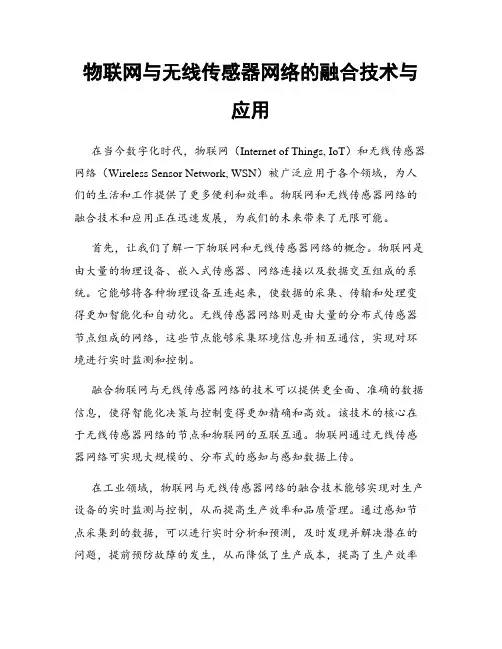 物联网与无线传感器网络的融合技术与应用

在当今数字化时代，物联网（Internet of Things, IoT）和无线传感器网络（Wireless Sensor Network, WSN）被广泛应用于各个领域，为人们的生活和工作提供了更多便利和效率。物联网和无线传感器网络的融合技术和应用正在迅速发展，为我们的未来带来了无限可能。

首先，让我们了解一下物联网和无线传感器网络的概念。物联网是由大量的物理设备、嵌入式传感器、网络连接以及数据交互组成的系统。它能够将各种物理设备互连起来，使数据的采集、传输和处理变得更加智能化和自动化。无线传感器网络则是由大量的分布式传感器节点组成的网络，这些节点能够采集环境信息并相互通信，实现对环境进行实时监测和控制。

融合物联网与无线传感器网络的技术可以提供更全面、准确的数据信息，使得智能化决策与控制变得更加精确和高效。该技术的核心在于无线传感器网络的节点和物联网的互联互通。物联网通过无线传感器网络可实现大规模的、分布式的感知与感知数据上传。

在工业领域，物联网与无线传感器网络的融合技术能够实现对生产设备的实时监测与控制，从而提高生产效率和品质管理。通过感知节点采集到的数据，可以进行实时分析和预测，及时发现并解决潜在的问题，提前预防故障的发生，从而降低了生产成本，提高了生产效率